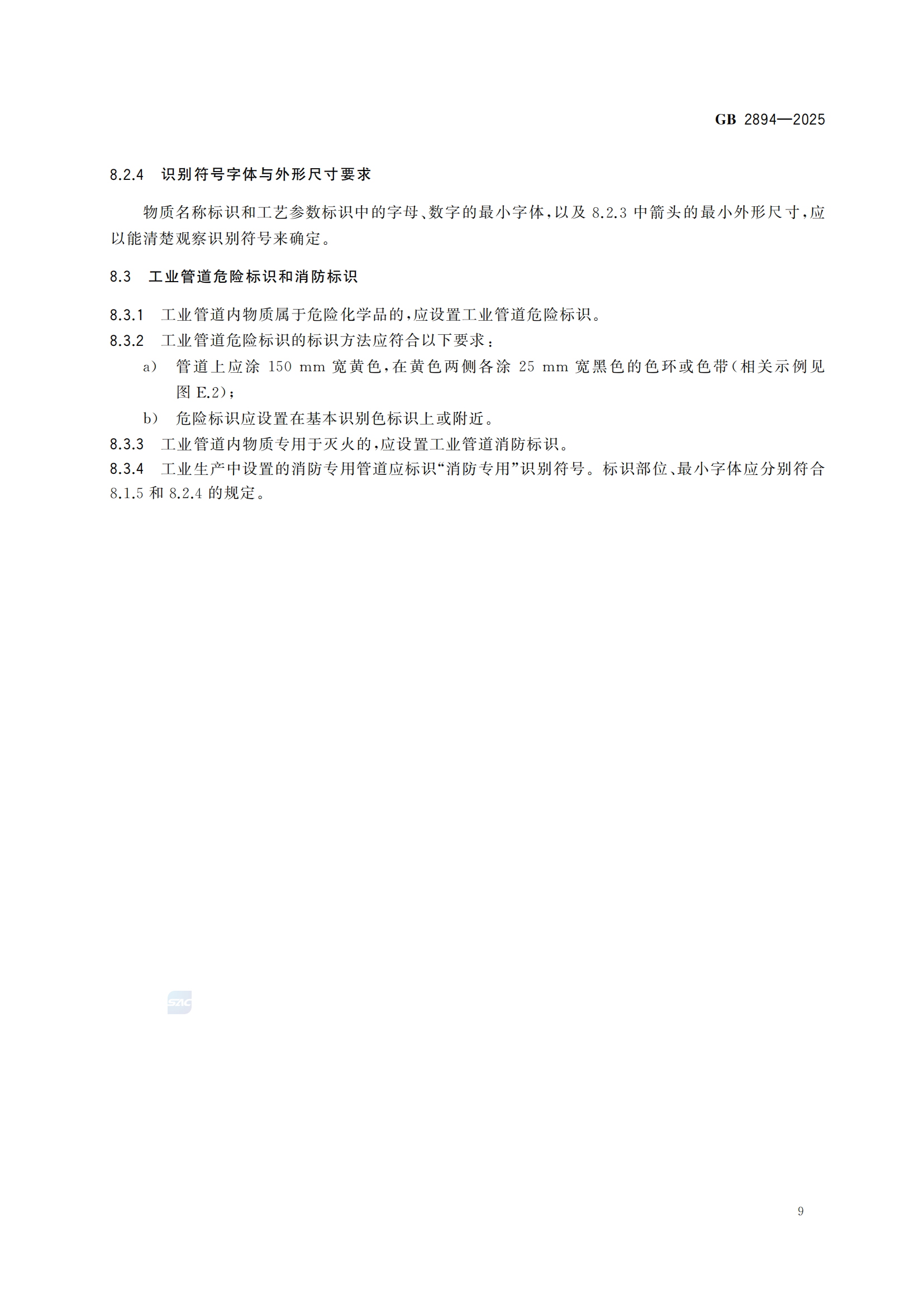 GB 2894—2025

8.2.4 识别符号字体与外形尺寸要求

物质名称标识和工艺参数标识中的字母、数字的最小字体，以及 8.2.3 中箭头的最小外形尺寸，应以能清楚观察识别符号来确定。

8.3 工业管道危险标识和消防标识

8.3.1 工业管道内物质属于危险化学品的，应设置工业管道危险标识。

8.3.2 工业管道危险标识的标识方法应符合以下要求：

a) 管道上应涂 150 mm 宽黄色，在黄色两侧各涂 25 mm 宽黑色的色环或色带（相关示例见图 E.2）；

b) 危险标识应设置在基本识别色标识上或附近。

8.3.3 工业管道内物质专用于灭火的，应设置工业管道消防标识。

8.3.4 工业生产中设置的消防专用管道应标识“消防专用”识别符号。标识部位、最小字体应分别符合 8.1.5 和 8.2.4 的规定。

SAC

9